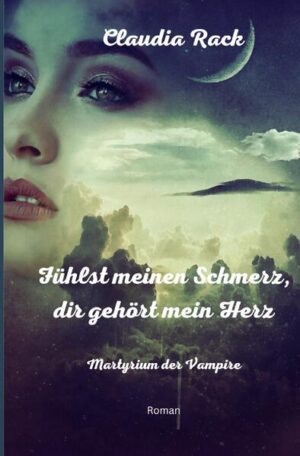 Claudia Rack

Fühlst meinen Schmerz, dir gehört mein Herz

Martyrium der Vampire

Roman